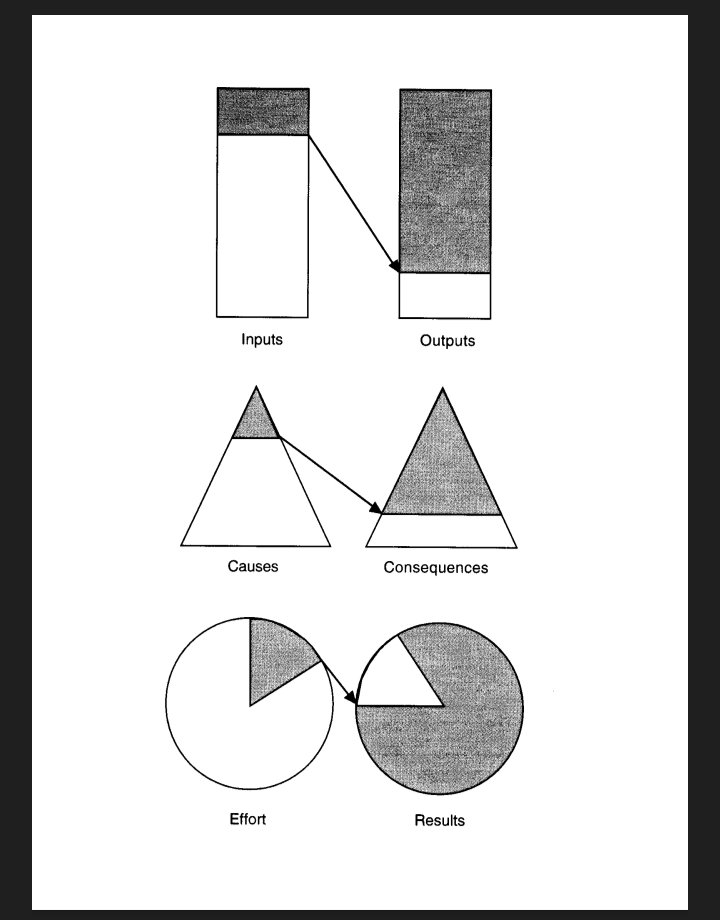 Inputs

Outputs

Causes

Consequences

Effort

Results